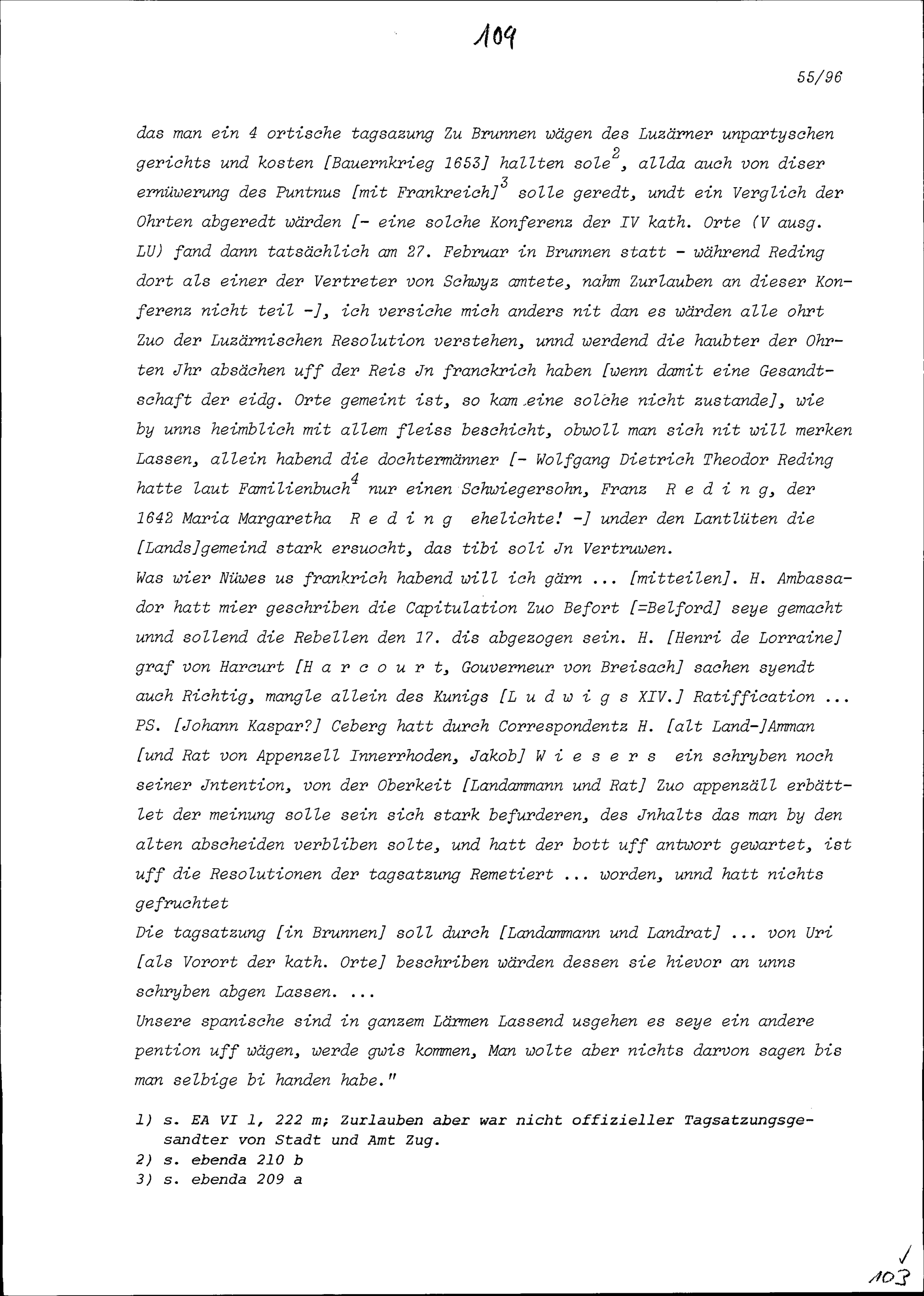 109

55/96

das man ein 4 ortische tagsazung Zu Brunnen wägen des Luzärner unpartyschen gerichts und kosten [Bauernkrieg 1653] hallten sole$^2$, allda auch von diser ernüwerung des Puntnus [mit Frankreich]$^3$ solle geredt, undt ein Verglich der Ohrten abgeredt wärden [- eine solche Konferenz der IV kath. Orte (V ausg. LU) fand dann tatsächlich am 27. Februar in Brunnen statt - während Reding dort als einer der Vertreter von Schwyz amtete, nahm Zurlauben an dieser Konferenz nicht teil -], ich versiche mich anders nit dan es wärden alle ohrt Zuo der Luzärnischen Resolution verstehen, unnd werdend die haubter der Ohrten Jhr absächen uff der Reis Jn franckrich haben [wenn damit eine Gesandtschaft der eidg. Orte gemeint ist, so kam eine solche nicht zustande], wie by unns heimblich mit allem fleiss beschicht, obwoll man sich nit will merken Lassen, allein habend die dochtermänner [- Wolfgang Dietrich Theodor Reding hatte laut Familienbuch$^4$ nur einen Schwiegersohn, Franz R e d i n g, der 1642 Maria Margaretha R e d i n g ehelichte! -] under den Lantlüten die [Lands]gemeind stark ersuocht, das tibi soli Jn Vertruwen.
Was wier Nüwes us frankrich habend will ich gärn ... [mitteilen]. H. Ambassador hatt mier geschriben die Capitulation Zuo Befort [=Belford] seye gemacht unnd sollend die Rebellen den 17. dis abgezogen sein. H. [Henri de Lorraine] graf von Harcurt [H a r c o u r t, Gouverneur von Breisach] sachen syendt auch Richtig, mangle allein des Kunigs [L u d w i g s XIV.] Ratiffication ...
PS. [Johann Kaspar?] Ceberg hatt durch Correspondentz H. [alt Land-]Amman [und Rat von Appenzell Innerrhoden, Jakob] W i e s e r s ein schryben noch seiner Jntention, von der Oberkeit [Landammann und Rat] Zuo appenzäll erbättlet der meinung solle sein sich stark befurderen, des Jnhalts das man by den alten abscheiden verbliben solte, und hatt der bott uff antwort gewartet, ist uff die Resolutionen der tagsatzung Remetiert ... worden, unnd hatt nichts gefruchtet
Die tagsatzung [in Brunnen] soll durch [Landammann und Landrat] ... von Uri [als Vorort der kath. Orte] beschriben wärden dessen sie hievor an unns schryben abgen Lassen. ...
Unsere spanische sind in ganzem Lärmen Lassend usgehen es seye ein andere pention uff wägen, werde gwis kommen, Man wolte aber nichts darvon sagen bis man selbige bi handen habe."

1) s. EA VI 1, 222 m; Zurlauben aber war nicht offizieller Tagsatzungsgesandter von Stadt und Amt Zug.
2) s. ebenda 210 b
3) s. ebenda 209 a

103